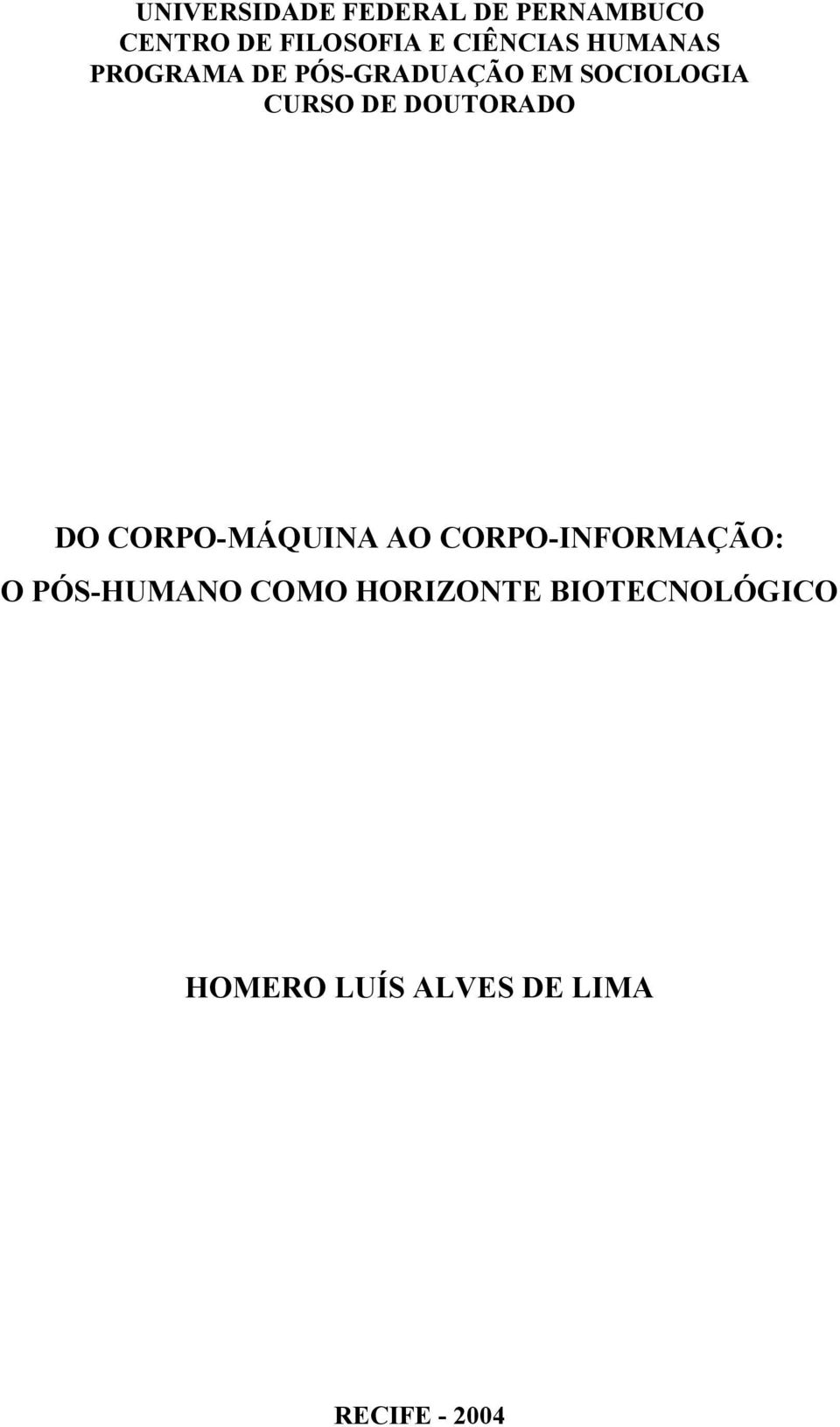 UNIVERSIDADE FEDERAL DE PERNAMBUCO
CENTRO DE FILOSOFIA E CIÊNCIAS HUMANAS
PROGRAMA DE PÓS-GRADUAÇÃO EM SOCIOLOGIA
CURSO DE DOUTORADO

DO CORPO-MÁQUINA AO CORPO-INFORMAÇÃO:
O PÓS-HUMANO COMO HORIZONTE BIOTECNOLÓGICO

HOMERO LUÍS ALVES DE LIMA

RECIFE - 2004